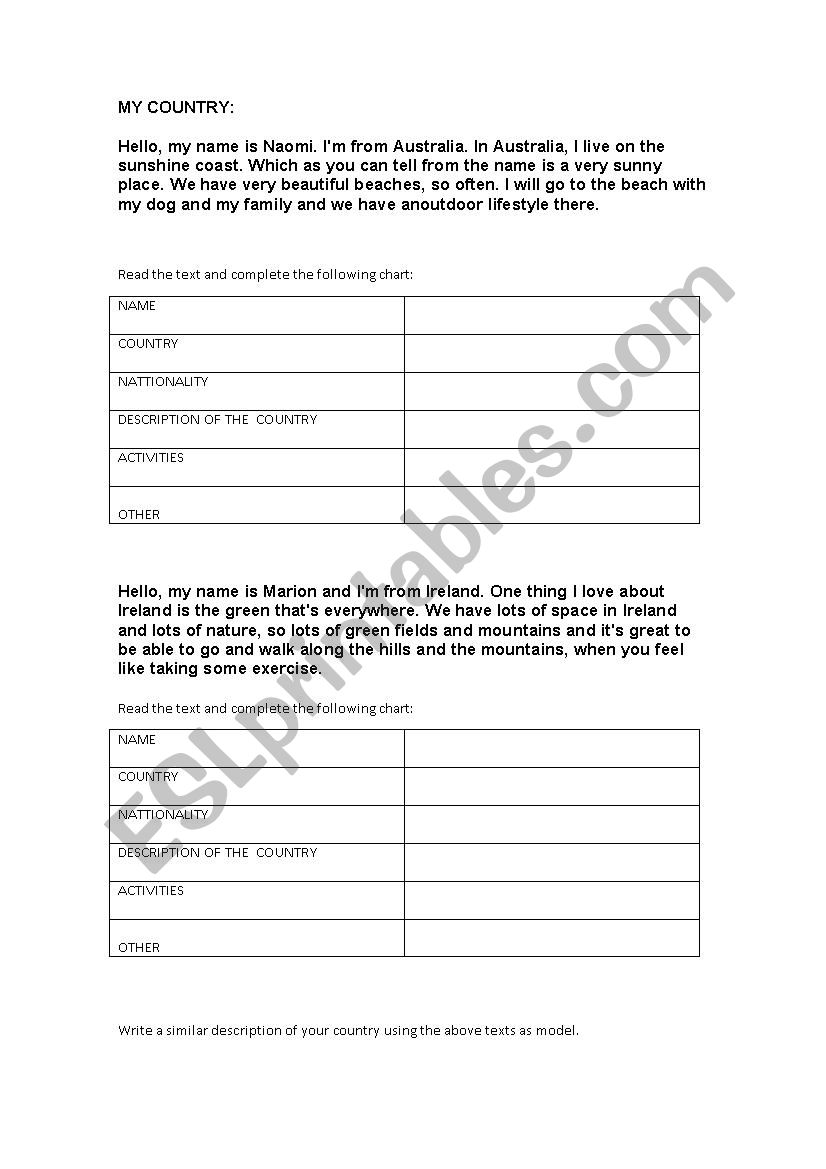 MY COUNTRY:

Hello, my name is Naomi. I'm from Australia. In Australia, I live on the sunshine coast. Which as you can tell from the name is a very sunny place. We have very beautiful beaches, so often. I will go to the beach with my dog and my family and we have anoutdoor lifestyle there.

Read the text and complete the following chart:

| NAME | |
|---|---|
| COUNTRY | |
| NATTIONALITY | |
| DESCRIPTION OF THE COUNTRY | |
| ACTIVITIES | |
| OTHER | |

Hello, my name is Marion and I'm from Ireland. One thing I love about Ireland is the green that's everywhere. We have lots of space in Ireland and lots of nature, so lots of green fields and mountains and it's great to be able to go and walk along the hills and the mountains, when you feel like taking some exercise.

Read the text and complete the following chart:

| NAME | |
|---|---|
| COUNTRY | |
| NATTIONALITY | |
| DESCRIPTION OF THE COUNTRY | |
| ACTIVITIES | |
| OTHER | |

Write a similar description of your country using the above texts as model.

ESLprintables.com